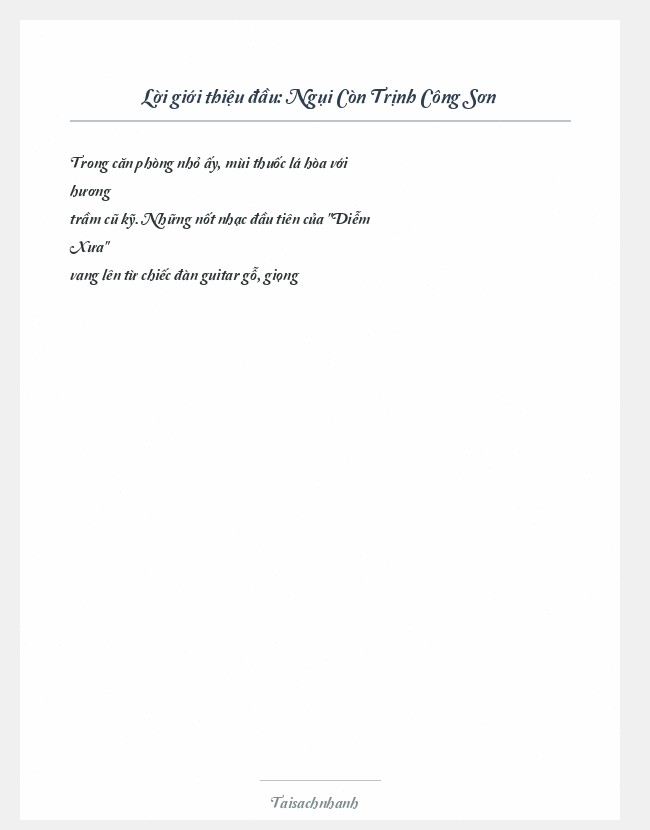 Lời giới thiệu đầu: Ngụi Còn Trịnh Công Sơn

Trong căn phòng nhỏ ấy, mùi thuốc lá hòa với hương trầm cũ kỹ. Những nốt nhạc đầu tiên của "Diễm Xưa" vang lên từ chiếc đàn guitar gỗ, giọng

Taisachnhanh